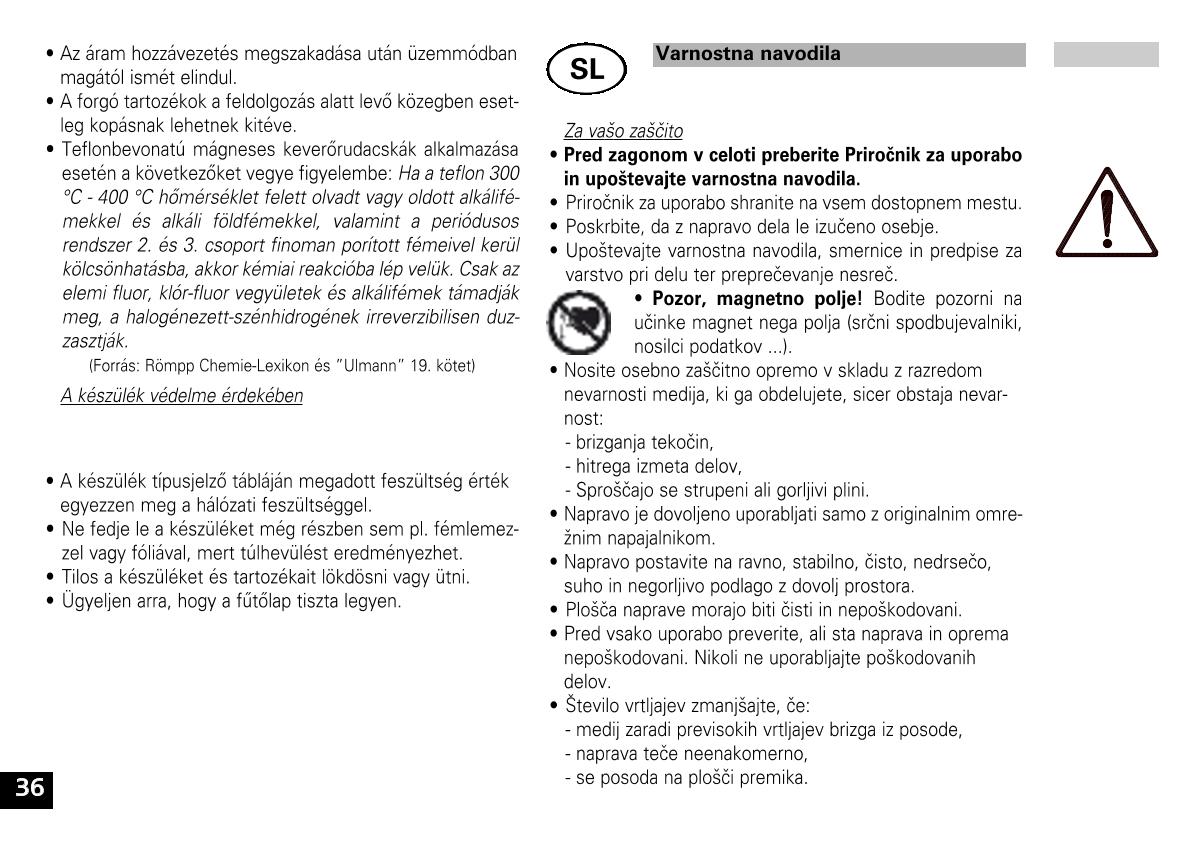 • Az áram hozzávezetés megszakadása után üzemmódban magától ismét elindul.
• A forgó tartozékok a feldolgozás alatt levő közegben esetleg kopásnak lehetnek kitéve.
• Teflonbevonatú mágneses keverőrudacskák alkalmazása esetén a következőket vegye figyelembe: Ha a teflon 300 °C - 400 °C hőmérséklet felett olvadt vagy oldott alkálifémekkel és alkáli földfémekkel, valamint a periódusos rendszer 2. és 3. csoport finoman porított fémeivel kerül kölcsönhatásba, akkor kémiai reakcióba lép velük. Csak az elemi fluor, klór-fluor vegyületek és alkálifémek támadják meg, a halogénezett-szénhidrogének irreverzibilisen duzzasztják.
(Forrás: Römpp Chemie-Lexikon és "Ulmann" 19. kötet)

A készülék védelme érdekében

• A készülék típusjelző tábláján megadott feszültség érték egyezzen meg a hálózati feszültséggel.
• Ne fedje le a készüléket még részben sem pl. fémlemezzel vagy fóliával, mert túlhevülést eredményezhet.
• Tilos a készüléket és tartozékait lökdösni vagy ütni.
• Ügyeljen arra, hogy a fűtőlap tiszta legyen.

36

SL

Varnostna navodila

Za vašo zaščito
• Pred zagonom v celoti preberite Priročnik za uporabo in upoštevajte varnostna navodila.
• Priročnik za uporabo shranite na vsem dostopnem mestu.
• Poskrbite, da z napravo dela le izučeno osebje.
• Upoštevajte varnostna navodila, smernice in predpise za varstvo pri delu ter preprečevanje nesreč.
• Pozor, magnetno polje! Bodite pozorni na učinke magnet nega polja (srčni spodbujevalniki, nosilci podatkov ...).
• Nosite osebno zaščitno opremo v skladu z razredom nevarnosti medija, ki ga obdelujete, sicer obstaja nevarnost:
- brizganja tekočin,
- hitrega izmeta delov,
- Sproščajo se strupeni ali gorljivi plini.
• Napravo je dovoljeno uporabljati samo z originalnim omrežnim napajalnikom.
• Napravo postavite na ravno, stabilno, čisto, nedrsečo, suho in negorljivo podlago z dovolj prostora.
• Plošča naprave morajo biti čisti in nepoškodovani.
• Pred vsako uporabo preverite, ali sta naprava in oprema nepoškodovani. Nikoli ne uporabljajte poškodovanih delov.
• Število vrtljajev zmanjšajte, če:
- medij zaradi previsokih vrtljajev brizga iz posode,
- naprava teče neenakomerno,
- se posoda na plošči premika.